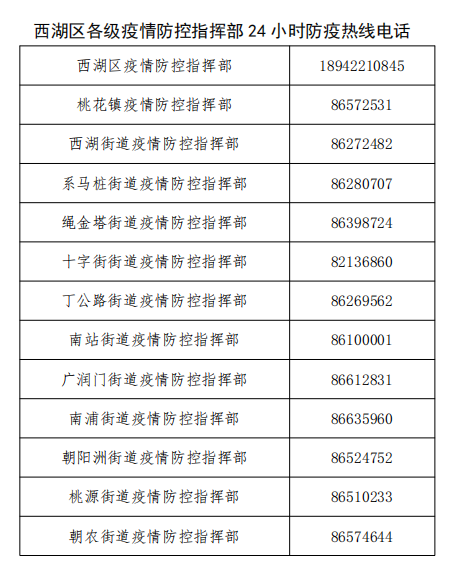 西湖区各级疫情防控指挥部 24 小时防疫热线电话

| 西湖区疫情防控指挥部 | 18942210845 |
|---|---|
| 桃花镇疫情防控指挥部 | 86572531 |
| 西湖街道疫情防控指挥部 | 86272482 |
| 系马桩街道疫情防控指挥部 | 86280707 |
| 绳金塔街道疫情防控指挥部 | 86398724 |
| 十字街街道疫情防控指挥部 | 82136860 |
| 丁公路街道疫情防控指挥部 | 86269562 |
| 南站街道疫情防控指挥部 | 86100001 |
| 广润门街道疫情防控指挥部 | 86612831 |
| 南浦街道疫情防控指挥部 | 86635960 |
| 朝阳洲街道疫情防控指挥部 | 86524752 |
| 桃源街道疫情防控指挥部 | 86510233 |
| 朝农街道疫情防控指挥部 | 86574644 |